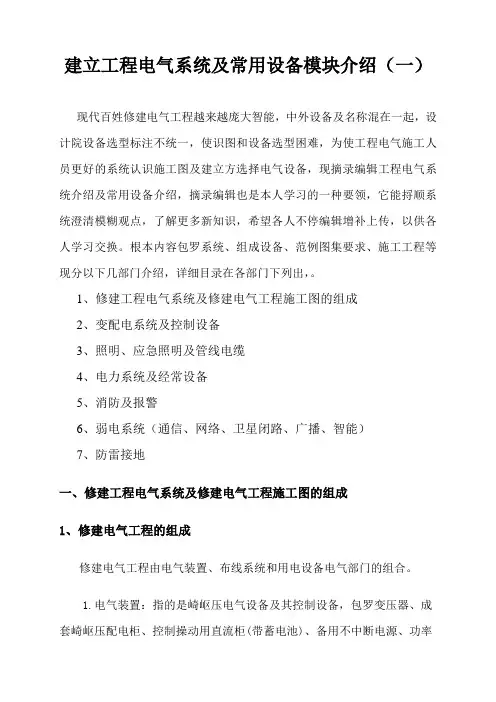 建立工程电气系统及常用设备模块介绍（一）

现代百姓修建电气工程越来越庞大智能，中外设备及名称混在一起，设计院设备选型标注不统一，使识图和设备选型困难，为使工程电气施工人员更好的系统认识施工图及建立方选择电气设备，现摘录编辑工程电气系统介绍及常用设备介绍，摘录编辑也是本人学习的一种要领，它能捋顺系统澄清模糊观点，了解更多新知识，希望各人不停编辑增补上传，以供各人学习交换。根本内容包罗系统、组成设备、范例图集要求、施工工程等现分以下几部门介绍，详细目录在各部门下列出，。

1、修建工程电气系统及修建电气工程施工图的组成

2、变配电系统及控制设备

3、照明、应急照明及管线电缆

4、电力系统及经常设备

5、消防及报警

6、弱电系统（通信、网络、卫星闭路、广播、智能）

7、防雷接地

一、修建工程电气系统及修建电气工程施工图的组成

1、修建电气工程的组成

修建电气工程由电气装置、布线系统和用电设备电气部门的组合。

1. 电气装置：指的是崎岖压电气设备及其控制设备，包罗变压器、成套崎岖压配电柜、控制操动用直流柜(带蓄电池)、备用不中断电源、功率